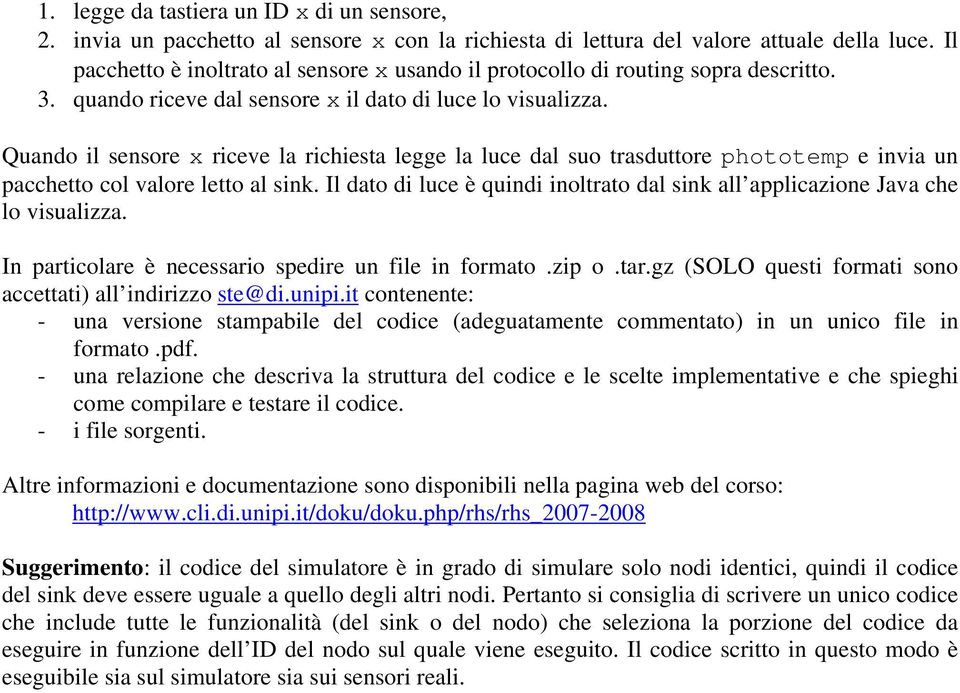 1. legge da tastiera un ID x di un sensore,
2. invia un pacchetto al sensore x con la richiesta di lettura del valore attuale della luce. Il pacchetto è inoltrato al sensore x usando il protocollo di routing sopra descritto.
3. quando riceve dal sensore x il dato di luce lo visualizza.

Quando il sensore x riceve la richiesta legge la luce dal suo trasduttore phototemp e invia un pacchetto col valore letto al sink. Il dato di luce è quindi inoltrato dal sink all'applicazione Java che lo visualizza.

In particolare è necessario spedire un file in formato .zip o .tar.gz (SOLO questi formati sono accettati) all'indirizzo ste@di.unipi.it contenente:
- una versione stampabile del codice (adeguatamente commentato) in un unico file in formato .pdf.
- una relazione che descriva la struttura del codice e le scelte implementative e che spieghi come compilare e testare il codice.
- i file sorgenti.

Altre informazioni e documentazione sono disponibili nella pagina web del corso:
http://www.cli.di.unipi.it/doku/doku.php/rhs/rhs_2007-2008

Suggerimento: il codice del simulatore è in grado di simulare solo nodi identici, quindi il codice del sink deve essere uguale a quello degli altri nodi. Pertanto si consiglia di scrivere un unico codice che include tutte le funzionalità (del sink o del nodo) che seleziona la porzione del codice da eseguire in funzione dell'ID del nodo sul quale viene eseguito. Il codice scritto in questo modo è eseguibile sia sul simulatore sia sui sensori reali.